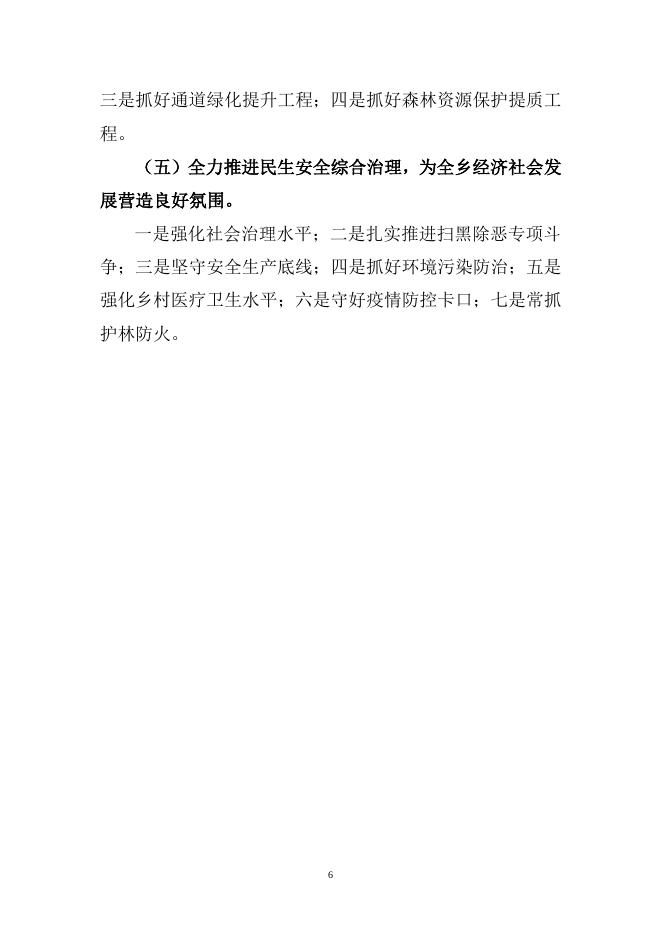 三是抓好通道绿化提升工程；四是抓好森林资源保护提质工程。

（五）全力推进民生安全综合治理，为全乡经济社会发展营造良好氛围。

一是强化社会治理水平；二是扎实推进扫黑除恶专项斗争；三是坚守安全生产底线；四是抓好环境污染防治；五是强化乡村医疗卫生水平；六是守好疫情防控卡口；七是常抓护林防火。

6